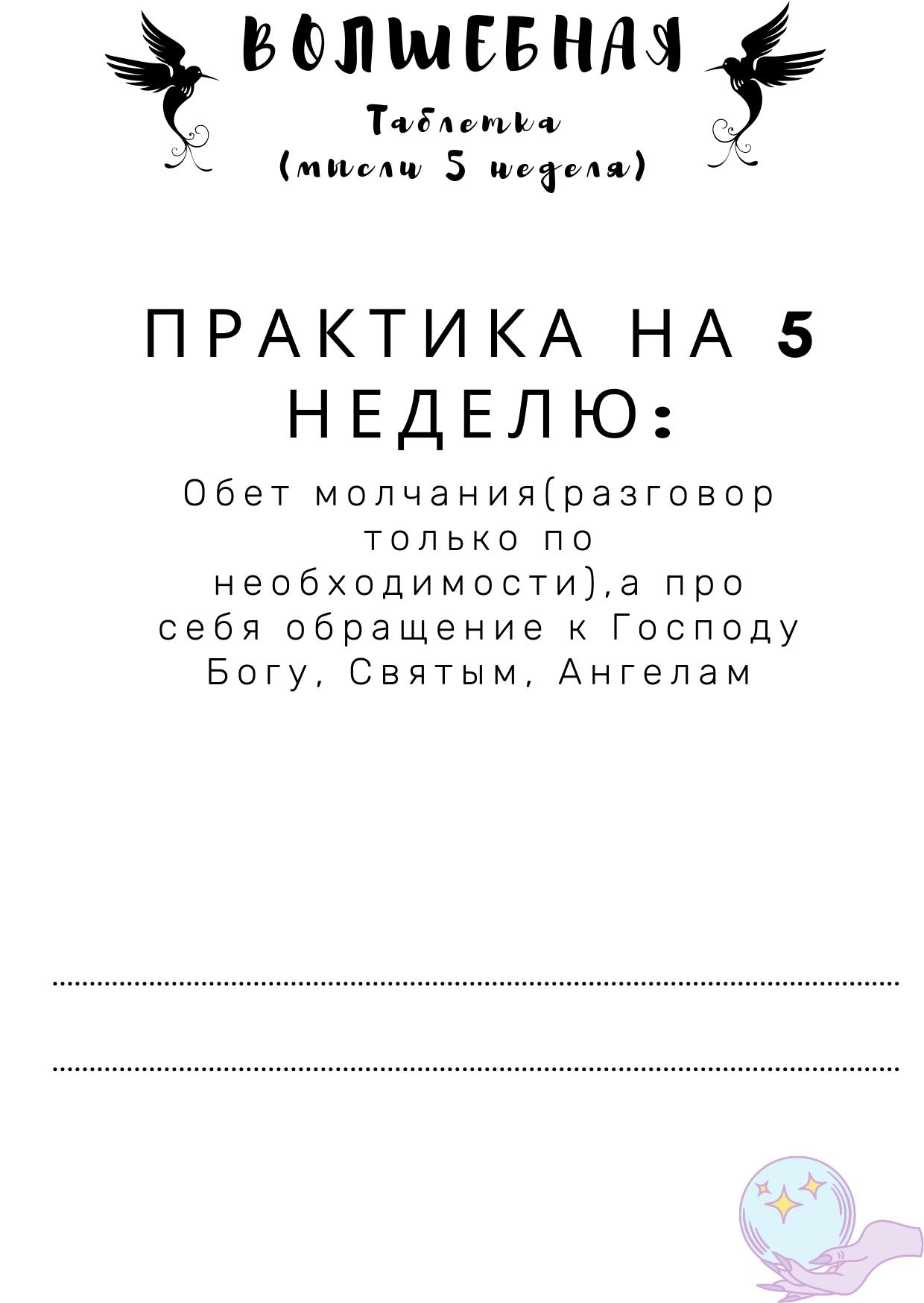 ВОЛШЕБНАЯ

Таблетка
(мысли 5 неделя)

ПРАКТИКА НА 5 НЕДЕЛЮ:

Обет молчания(разговор только по необходимости),а про себя обращение к Господу Богу, Святым, Ангелам

____

____